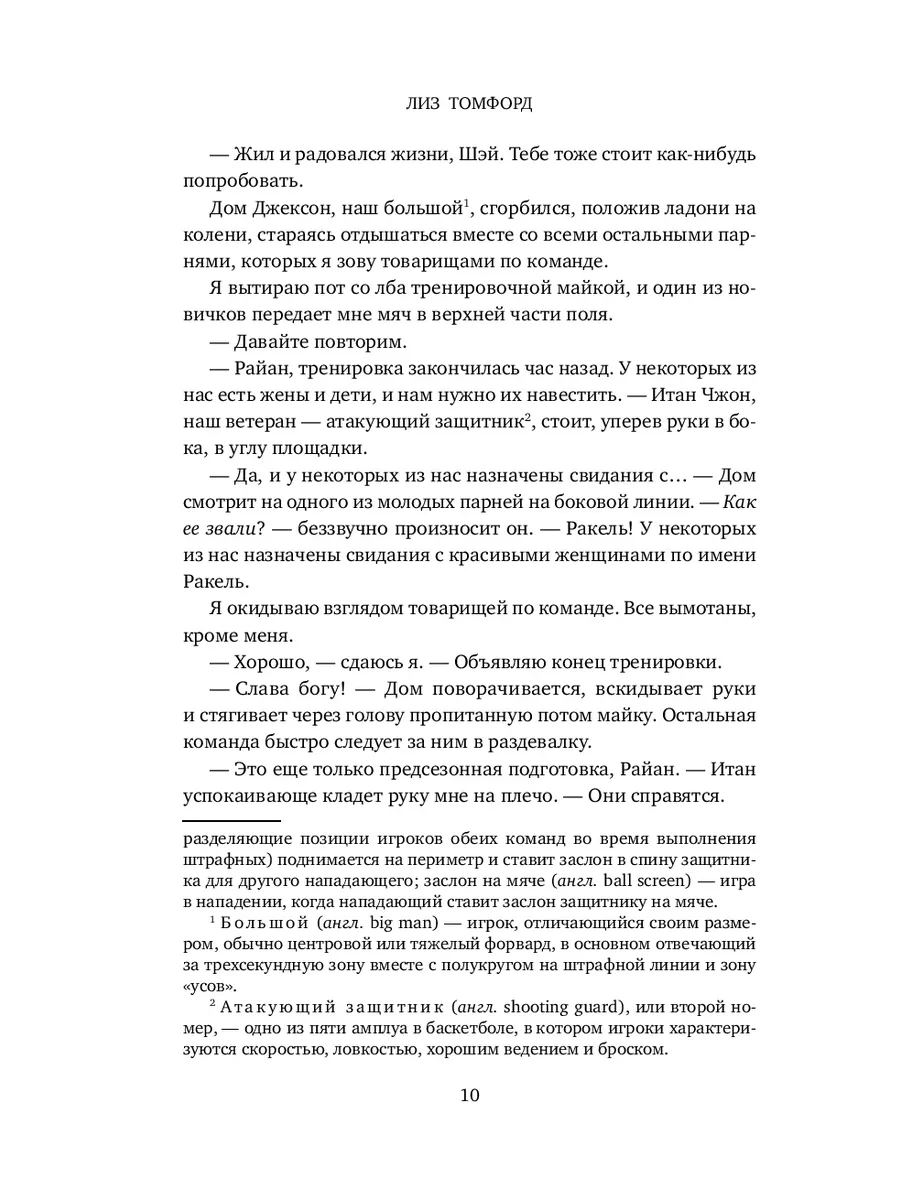 ЛИЗ ТОМФОРД

— Жил и радовался жизни, Шэй. Тебе тоже стоит как-нибудь попробовать.

Дом Джексон, наш большой$^1$, сгорбился, положив ладони на колени, стараясь отдышаться вместе со всеми остальными парнями, которых я зову товарищами по команде.

Я вытираю пот со лба тренировочной майкой, и один из новичков передает мне мяч в верхней части поля.

— Давайте повторим.

— Райан, тренировка закончилась час назад. У некоторых из нас есть жены и дети, и нам нужно их навестить. — Итан Чжон, наш ветеран — атакующий защитник$^2$, стоит, уперев руки в бока, в углу площадки.

— Да, и у некоторых из нас назначены свидания с… — Дом смотрит на одного из молодых парней на боковой линии. — Как ее звали? — беззвучно произносит он. — Ракель! У некоторых из нас назначены свидания с красивыми женщинами по имени Ракель.

Я окидываю взглядом товарищей по команде. Все вымотаны, кроме меня.

— Хорошо, — сдаюсь я. — Объявляю конец тренировки.

— Слава богу! — Дом поворачивается, вскидывает руки и стягивает через голову пропитанную потом майку. Остальная команда быстро следует за ним в раздевалку.

— Это еще только предсезонная подготовка, Райан. — Итан успокаивающе кладет руку мне на плечо. — Они справятся.

разделяющие позиции игроков обеих команд во время выполнения штрафных) поднимается на периметр и ставит заслон в спину защитника для другого нападающего; заслон на мяче (англ. ball screen) — игра в нападении, когда нападающий ставит заслон защитнику на мяче.

$^1$ Большой (англ. big man) — игрок, отличающийся своим размером, обычно центровой или тяжелый форвард, в основном отвечающий за трехсекундную зону вместе с полукругом на штрафной линии и зону «усов».

$^2$ Атакующий защитник (англ. shooting guard), или второй номер, — одно из пяти амплуа в баскетболе, в котором игроки характеризуются скоростью, ловкостью, хорошим ведением и броском.

10